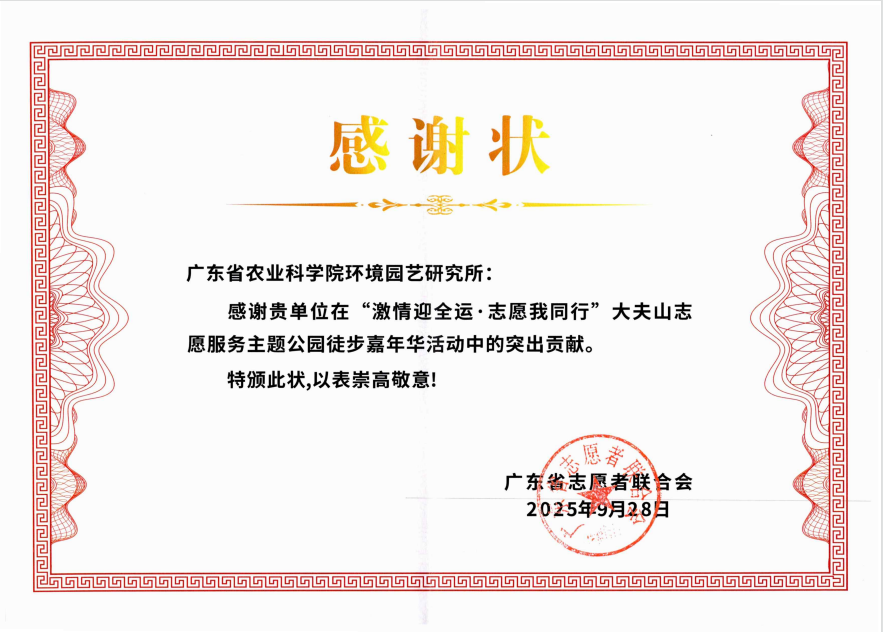 感谢状

广东省农业科学院环境园艺研究所：

感谢贵单位在“激情迎全运·志愿我同行”大夫山志愿服务主题公园徒步嘉年华活动中的突出贡献。

特颁此状,以表崇高敬意!

广东省志愿者联合会
2025年9月28日